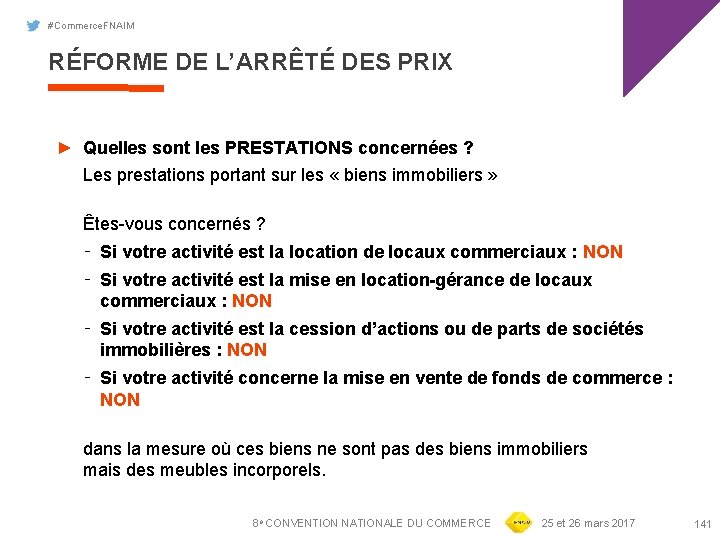 #CommerceFNAIM

RÉFORME DE L'ARRÊTÉ DES PRIX

► Quelles sont les PRESTATIONS concernées ?
Les prestations portant sur les « biens immobiliers »

Êtes-vous concernés ?
- Si votre activité est la location de locaux commerciaux : NON
- Si votre activité est la mise en location-gérance de locaux commerciaux : NON
- Si votre activité est la cession d'actions ou de parts de sociétés immobilières : NON
- Si votre activité concerne la mise en vente de fonds de commerce : NON

dans la mesure où ces biens ne sont pas des biens immobiliers mais des meubles incorporels.

8e CONVENTION NATIONALE DU COMMERCE 25 et 26 mars 2017 141